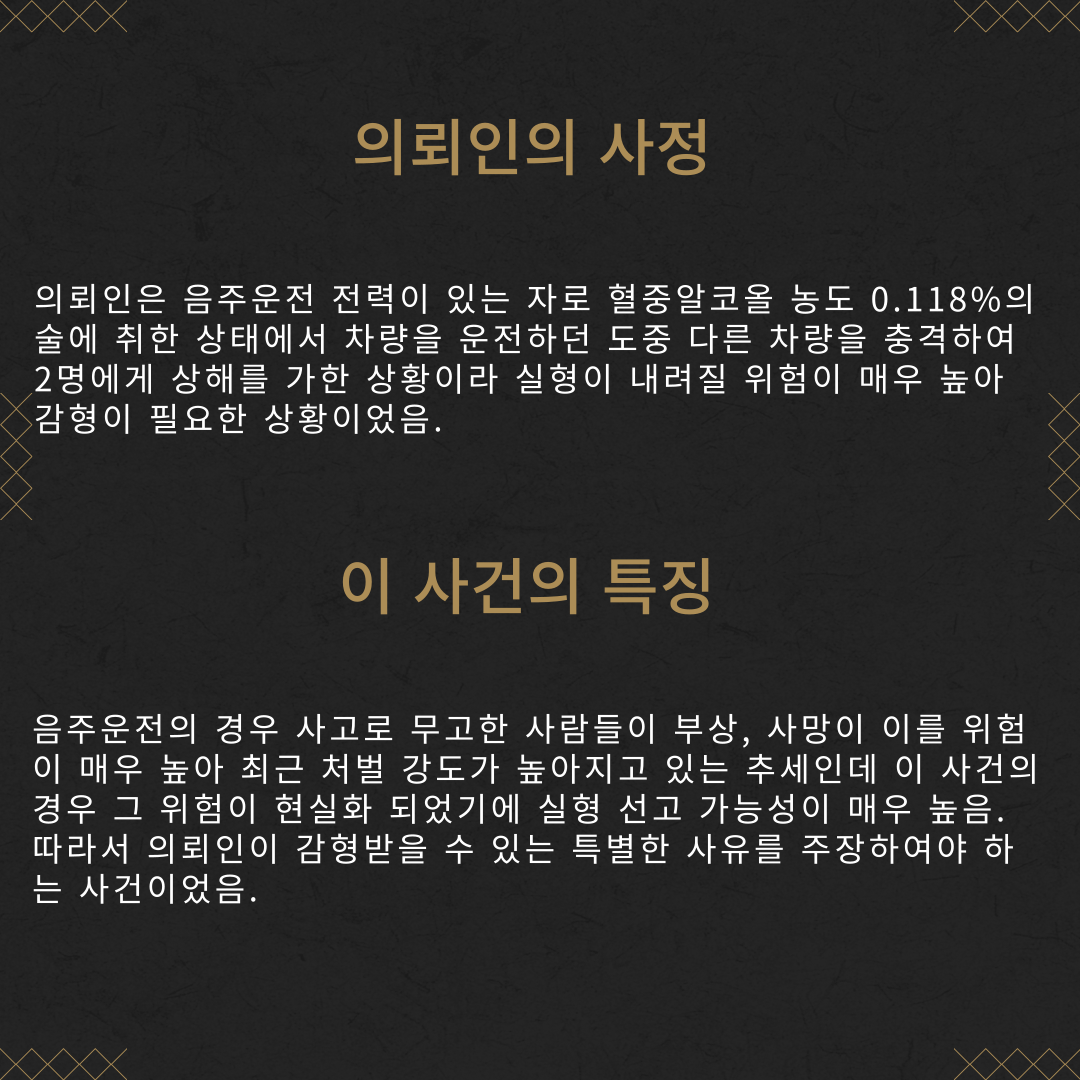 의뢰인의 사정

의뢰인은 음주운전 전력이 있는 자로 혈중알코올 농도 0.118%의 술에 취한 상태에서 차량을 운전하던 도중 다른 차량을 충격하여 2명에게 상해를 가한 상황이라 실형이 내려질 위험이 매우 높아 감형이 필요한 상황이었음.

이 사건의 특징

음주운전의 경우 사고로 무고한 사람들이 부상, 사망이 이를 위험이 매우 높아 최근 처벌 강도가 높아지고 있는 추세인데 이 사건의 경우 그 위험이 현실화 되었기에 실형 선고 가능성이 매우 높음. 따라서 의뢰인이 감형받을 수 있는 특별한 사유를 주장하여야 하는 사건이었음.